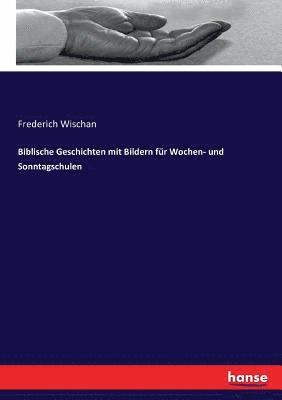 Frederich Wischan

Biblische Geschichten mit Bildern für Wochen- und Sonntagschulen

hanse